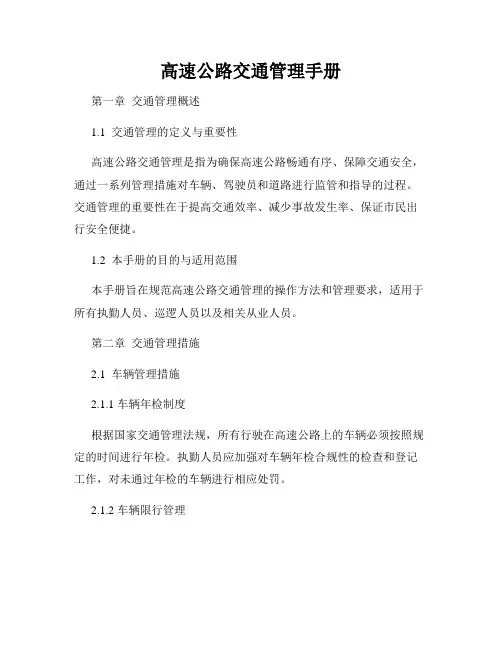 高速公路交通管理手册

第一章 交通管理概述

1.1 交通管理的定义与重要性

高速公路交通管理是指为确保高速公路畅通有序、保障交通安全，通过一系列管理措施对车辆、驾驶员和道路进行监管和指导的过程。交通管理的重要性在于提高交通效率、减少事故发生率、保证市民出行安全便捷。

1.2 本手册的目的与适用范围

本手册旨在规范高速公路交通管理的操作方法和管理要求，适用于所有执勤人员、巡逻人员以及相关从业人员。

第二章 交通管理措施

2.1 车辆管理措施

2.1.1 车辆年检制度

根据国家交通管理法规，所有行驶在高速公路上的车辆必须按照规定的时间进行年检。执勤人员应加强对车辆年检合规性的检查和登记工作，对未通过年检的车辆进行相应处罚。

2.1.2 车辆限行管理